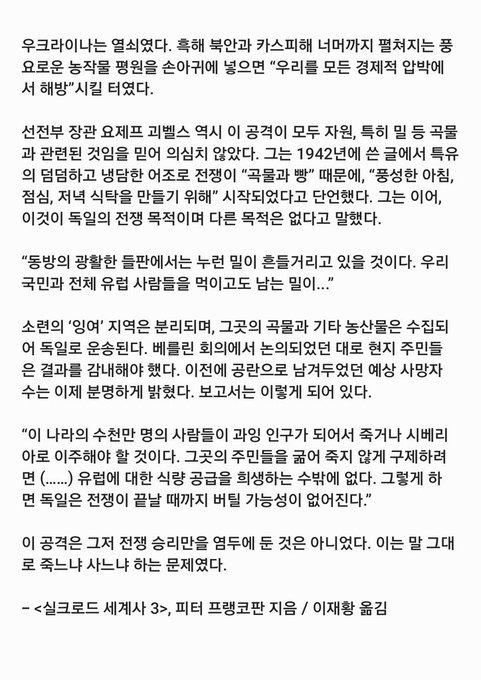 우크라이나는 열쇠였다. 흑해 북안과 카스피해 너머까지 펼쳐지는 풍요로운 농작물 평원을 손아귀에 넣으면 “우리를 모든 경제적 압박에서 해방”시킬 터였다.

선전부 장관 요제프 괴벨스 역시 이 공격이 모두 자원, 특히 밀 등 곡물과 관련된 것임을 믿어 의심치 않았다. 그는 1942년에 쓴 글에서 특유의 덤덤하고 냉담한 어조로 전쟁이 “곡물과 빵” 때문에, “풍성한 아침, 점심, 저녁 식탁을 만들기 위해” 시작되었다고 단언했다. 그는 이어, 이것이 독일의 전쟁 목적이며 다른 목적은 없다고 말했다.

“동방의 광활한 들판에서는 누런 밀이 흔들거리고 있을 것이다. 우리 국민과 전체 유럽 사람들을 먹이고도 남는 밀이…”

소련의 ‘잉여’ 지역은 분리되며, 그곳의 곡물과 기타 농산물은 수집되어 독일로 운송된다. 베를린 회의에서 논의되었던 대로 현지 주민들은 결과를 감내해야 했다. 이전에 공란으로 남겨두었던 예상 사망자 수는 이제 분명하게 밝혔다. 보고서는 이렇게 되어 있다.

“이 나라의 수천만 명의 사람들이 과잉 인구가 되어서 죽거나 시베리아로 이주해야 할 것이다. 그곳의 주민들을 굶어 죽지 않게 구제하려면 (……) 유럽에 대한 식량 공급을 희생하는 수밖에 없다. 그렇게 하면 독일은 전쟁이 끝날 때까지 버틸 가능성이 없어진다.”

이 공격은 그저 전쟁 승리만을 염두에 둔 것은 아니었다. 이는 말 그대로 죽느냐 사느냐 하는 문제였다.

– <실크로드 세계사 3>, 피터 프랭코판 지음 / 이재황 옮김